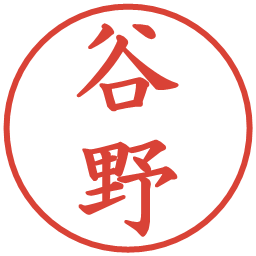 谷野